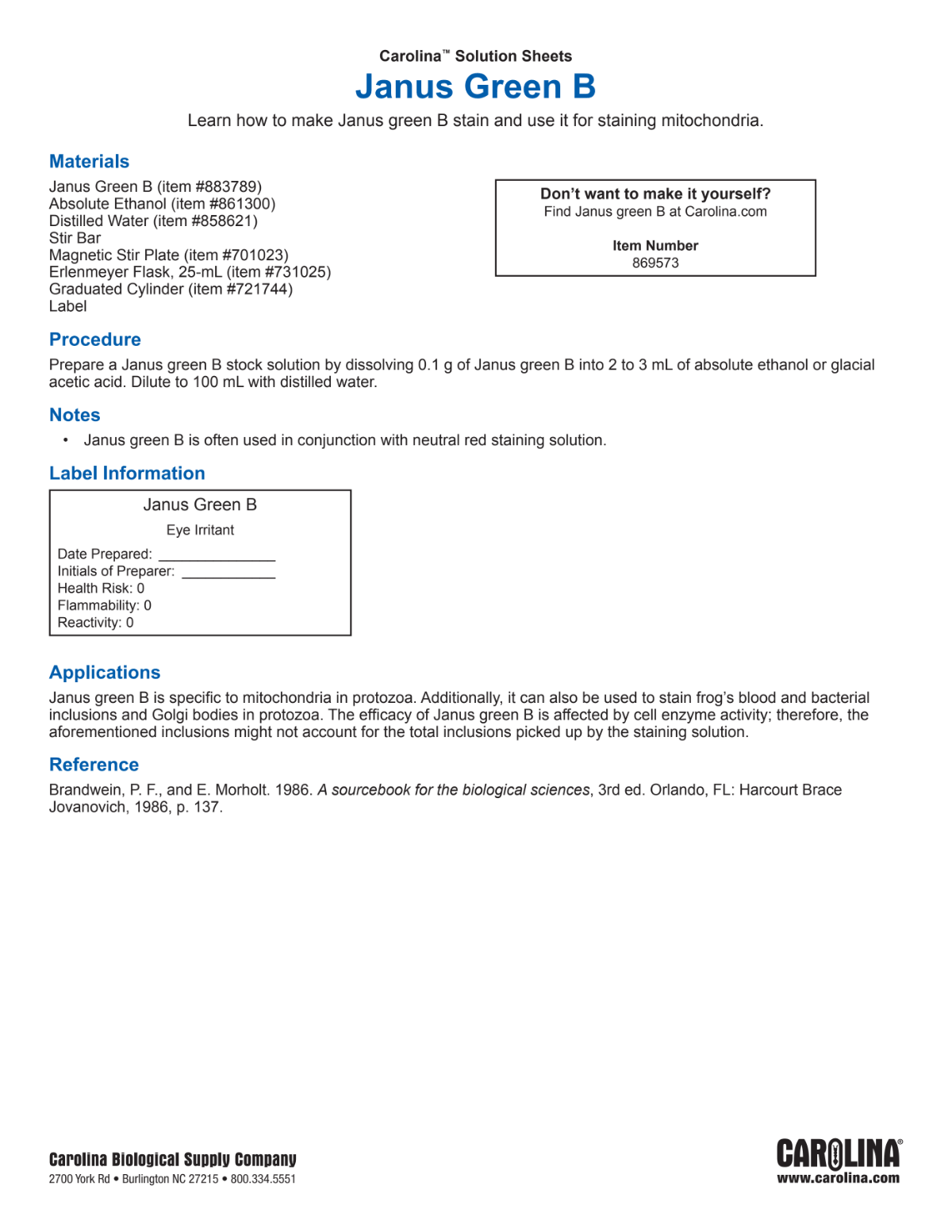 Carolina™ Solution Sheets

Janus Green B

Learn how to make Janus green B stain and use it for staining mitochondria.

Materials

Janus Green B (item #883789)
Absolute Ethanol (item #861300)
Distilled Water (item #858621)
Stir Bar
Magnetic Stir Plate (item #701023)
Erlenmeyer Flask, 25-mL (item #731025)
Graduated Cylinder (item #721744)
Label

Don't want to make it yourself?
Find Janus green B at Carolina.com

Item Number
869573

Procedure

Prepare a Janus green B stock solution by dissolving 0.1 g of Janus green B into 2 to 3 mL of absolute ethanol or glacial acetic acid. Dilute to 100 mL with distilled water.

Notes

• Janus green B is often used in conjunction with neutral red staining solution.

Label Information

Janus Green B
Eye Irritant
Date Prepared: ______________
Initials of Preparer: ___________
Health Risk: 0
Flammability: 0
Reactivity: 0

Applications

Janus green B is specific to mitochondria in protozoa. Additionally, it can also be used to stain frog's blood and bacterial inclusions and Golgi bodies in protozoa. The efficacy of Janus green B is affected by cell enzyme activity; therefore, the aforementioned inclusions might not account for the total inclusions picked up by the staining solution.

Reference

Brandwein, P. F., and E. Morholt. 1986. A sourcebook for the biological sciences, 3rd ed. Orlando, FL: Harcourt Brace Jovanovich, 1986, p. 137.

Carolina Biological Supply Company
2700 York Rd • Burlington NC 27215 • 800.334.5551

CAROLINA®
www.carolina.com